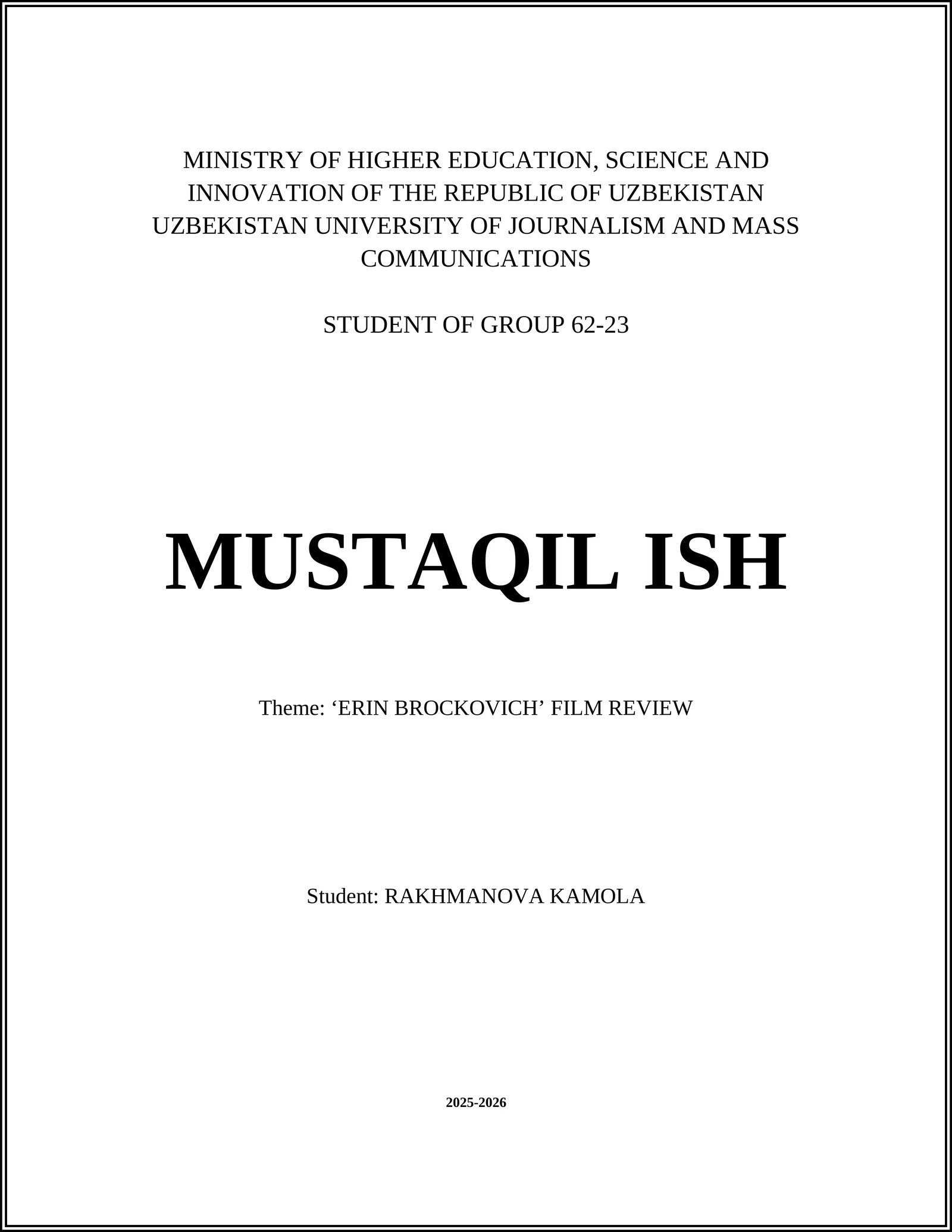 MINISTRY OF HIGHER EDUCATION, SCIENCE AND INNOVATION OF THE REPUBLIC OF UZBEKISTAN
UZBEKISTAN UNIVERSITY OF JOURNALISM AND MASS COMMUNICATIONS

STUDENT OF GROUP 62-23

MUSTAQIL ISH

Theme: ‘ERIN BROCKOVICH’ FILM REVIEW

Student: RAKHMANOVA KAMOLA

2025-2026